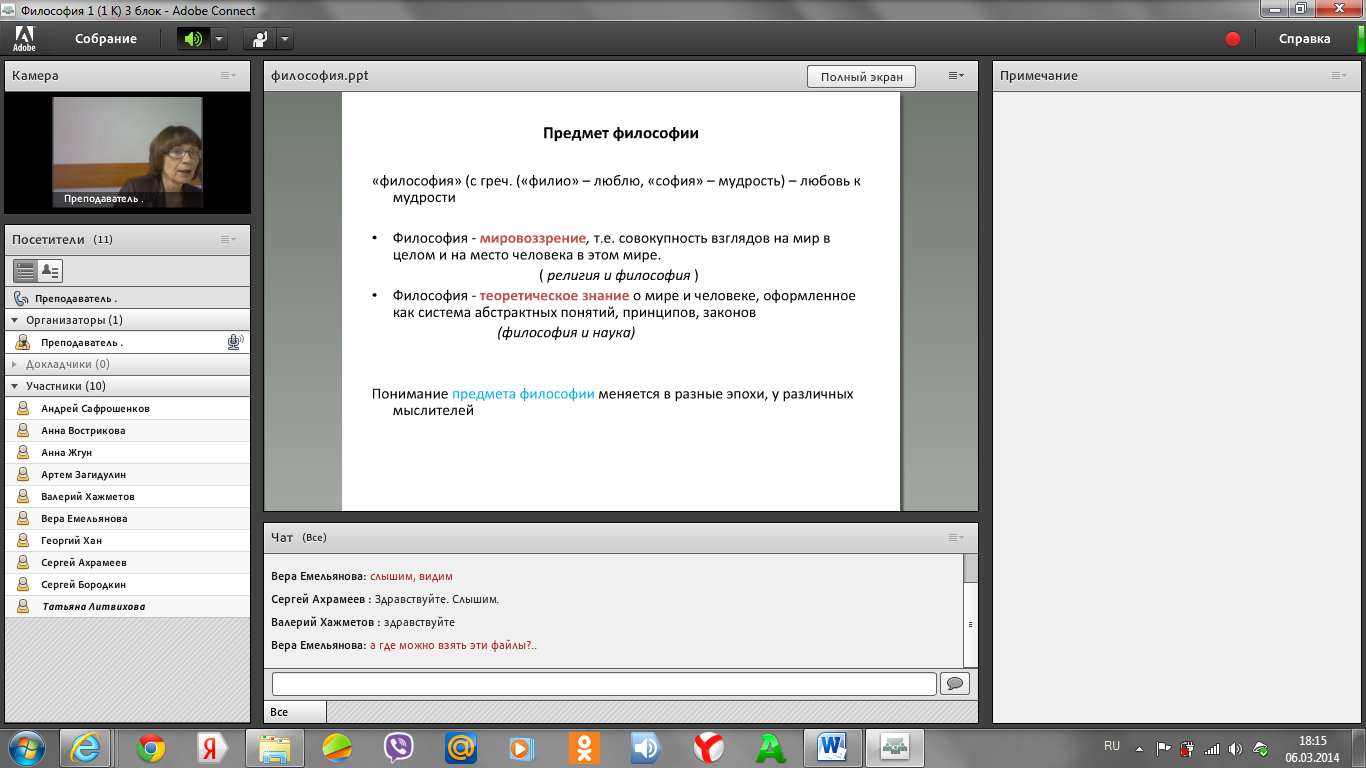 Философия 1 (1 К) 3 блок - Adobe Connect

Adobe

Собрание

Справка

Камера

Преподаватель .

Посетители (11)

Преподаватель .

Организаторы (1)

Преподаватель .

Докладчики (0)

Участники (10)

Андрей Сафрошенков

Анна Вострикова

Анна Жгун

Артем Загидулин

Валерий Хажметов

Вера Емельянова

Георгий Хан

Сергей Ахрамеев

Сергей Бородкин

Татьяна Литвихова

философия.ppt

Полный экран

Предмет философии

«философия» (с греч. («филио» – люблю, «софия» – мудрость) – любовь к мудрости

• Философия - мировоззрение, т.е. совокупность взглядов на мир в целом и на место человека в этом мире.

( религия и философия )

• Философия - теоретическое знание о мире и человеке, оформленное как система абстрактных понятий, принципов, законов

(философия и наука)

Понимание предмета философии меняется в разные эпохи, у различных мыслителей

Чат (Все)

Вера Емельянова: слышим, видим

Сергей Ахрамеев : Здравствуйте. Слышим.

Валерий Хажметов : здравствуйте

Вера Емельянова: а где можно взять эти файлы?..

Все

Примечание

RU

18:15
06.03.2014